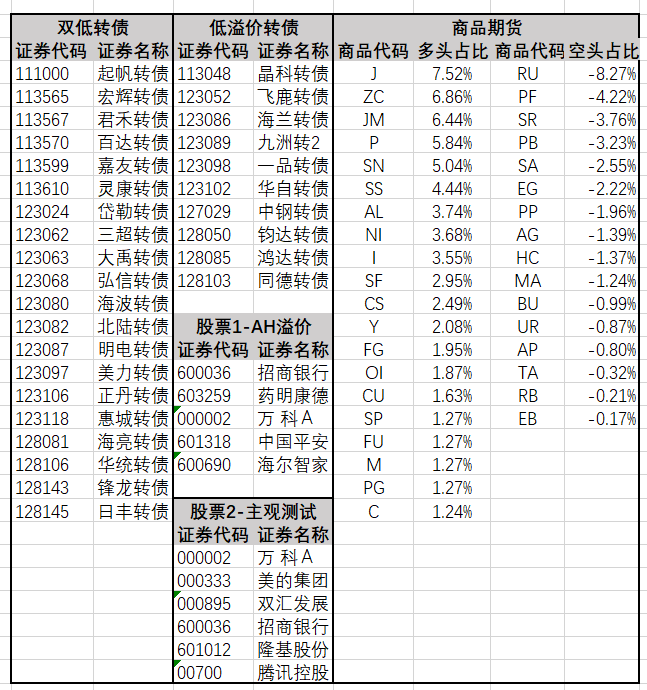 双低转债

| 证券代码 | 证券名称 |
|---|---|
| 111000 | 起帆转债 |
| 113565 | 宏辉转债 |
| 113567 | 君禾转债 |
| 113570 | 百达转债 |
| 113599 | 嘉友转债 |
| 113610 | 灵康转债 |
| 123024 | 岱勒转债 |
| 123062 | 三超转债 |
| 123063 | 大禹转债 |
| 123068 | 弘信转债 |
| 123080 | 海波转债 |
| 123082 | 北陆转债 |
| 123087 | 明电转债 |
| 123097 | 美力转债 |
| 123106 | 正丹转债 |
| 123118 | 惠城转债 |
| 128081 | 海亮转债 |
| 128106 | 华统转债 |
| 128143 | 锋龙转债 |
| 128145 | 日丰转债 |

低溢价转债

| 证券代码 | 证券名称 |
|---|---|
| 113048 | 晶科转债 |
| 123052 | 飞鹿转债 |
| 123086 | 海兰转债 |
| 123089 | 九洲转2 |
| 123098 | 一品转债 |
| 123102 | 华自转债 |
| 127029 | 中钢转债 |
| 128050 | 钧达转债 |
| 128085 | 鸿达转债 |
| 128103 | 同德转债 |

股票1-AH溢价

| 证券代码 | 证券名称 |
|---|---|
| 600036 | 招商银行 |
| 603259 | 药明康德 |
| 000002 | 万 科A |
| 601318 | 中国平安 |
| 600690 | 海尔智家 |

股票2-主观测试

| 证券代码 | 证券名称 |
|---|---|
| 000002 | 万 科A |
| 000333 | 美的集团 |
| 000895 | 双汇发展 |
| 600036 | 招商银行 |
| 601012 | 隆基股份 |
| 00700 | 腾讯控股 |

商品期货

| 商品代码 | 多头占比 | 商品代码 | 空头占比 |
|---|---|---|---|
| J | 7.52% | RU | -8.27% |
| ZC | 6.86% | PF | -4.22% |
| JM | 6.44% | SR | -3.76% |
| P | 5.84% | PB | -3.23% |
| SN | 5.04% | SA | -2.55% |
| SS | 4.44% | EG | -2.22% |
| AL | 3.74% | PP | -1.96% |
| NI | 3.68% | AG | -1.39% |
| I | 3.55% | HC | -1.37% |
| SF | 2.95% | MA | -1.24% |
| CS | 2.49% | BU | -0.99% |
| Y | 2.08% | UR | -0.87% |
| FG | 1.95% | AP | -0.80% |
| OI | 1.87% | TA | -0.32% |
| CU | 1.63% | RB | -0.21% |
| SP | 1.27% | EB | -0.17% |
| FU | 1.27% | | |
| M | 1.27% | | |
| PG | 1.27% | | |
| C | 1.24% | | |